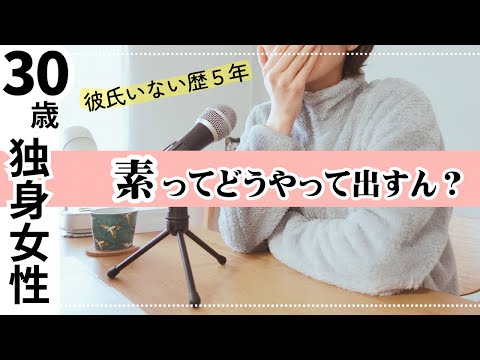 30歳
独身女性

彼氏いない歴５年

素ってどうやって出すん？